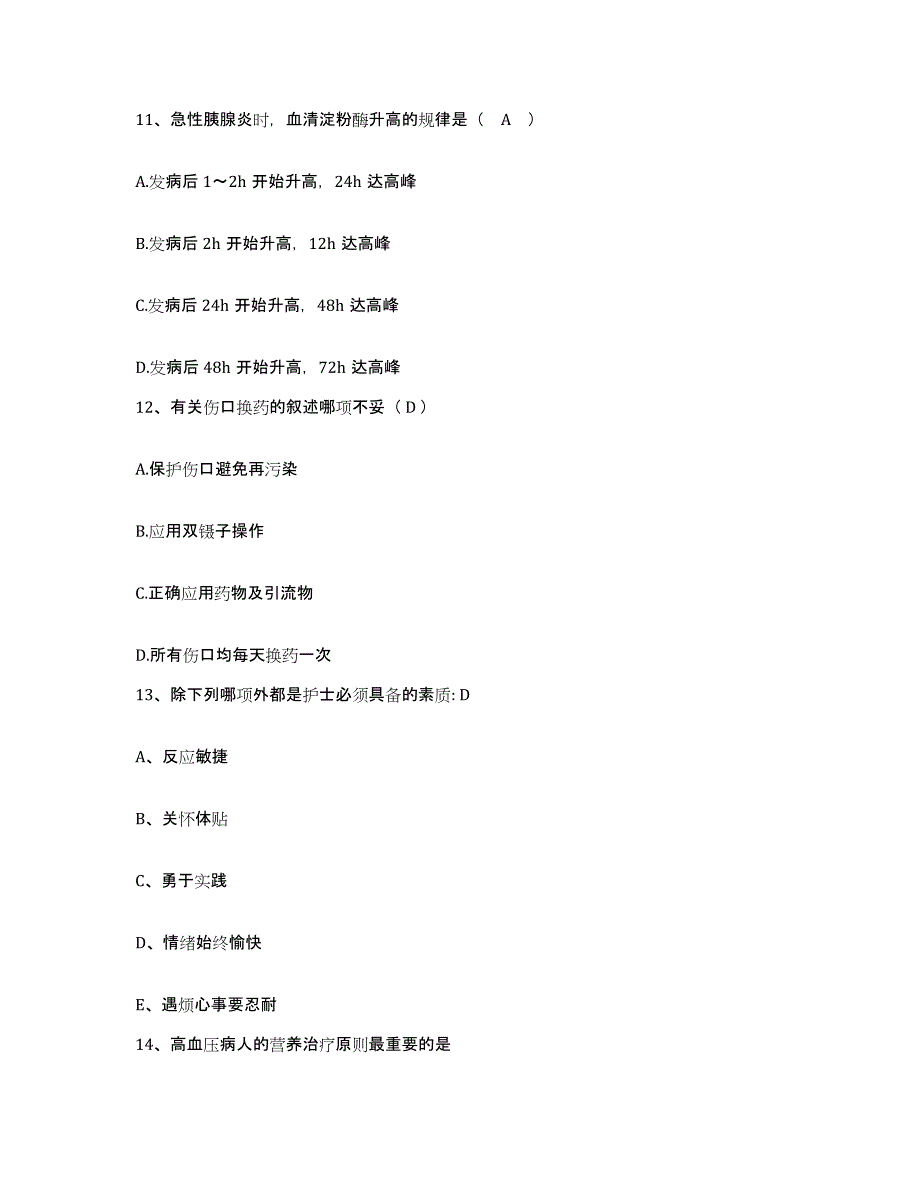 11、急性胰腺炎时，血清淀粉酶升高的规律是（ A ）

A.发病后 1～2h 开始升高，24h 达高峰

B.发病后 2h 开始升高，12h 达高峰

C.发病后 24h 开始升高，48h 达高峰

D.发病后 48h 开始升高，72h 达高峰

12、有关伤口换药的叙述哪项不妥（ D ）

A.保护伤口避免再污染

B.应用双镊子操作

C.正确应用药物及引流物

D.所有伤口均每天换药一次

13、除下列哪项外都是护士必须具备的素质: D

A、反应敏捷

B、关怀体贴

C、勇于实践

D、情绪始终愉快

E、遇烦心事要忍耐

14、高血压病人的营养治疗原则最重要的是